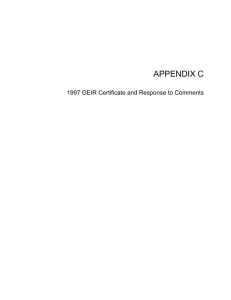 APPENDIX C

1997 GEIR Certificate and Response to Comments